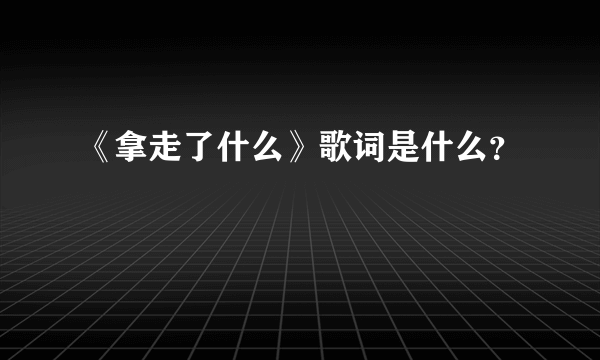 《拿走了什么》歌词是什么?